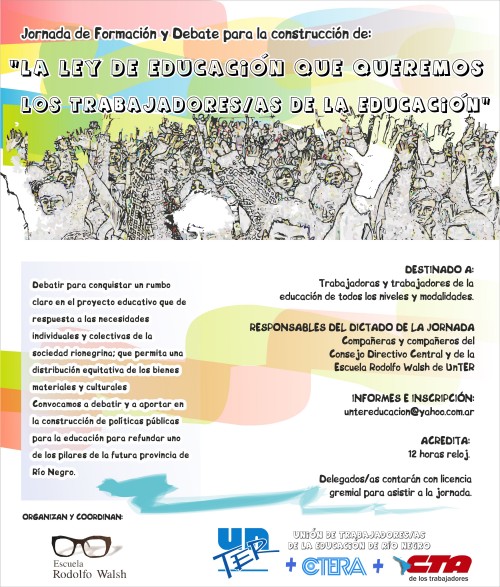 Jornada de Formación y Debate para la construcción de:

"LA LEY DE EDUCACIÓN QUE QUEREMOS LOS TRABAJADORES/AS DE LA EDUCACIÓN"

Debatir para conquistar un rumbo claro en el proyecto educativo que de respuesta a las necesidades individuales y colectivas de la sociedad rionegrina; que permita una distribución equitativa de los bienes materiales y culturales
Convocamos a debatir y a aportar en la construcción de políticas públicas para la educación para refundar uno de los pilares de la futura provincia de Río Negro.

DESTINADO A:
Trabajadoras y trabajadores de la educación de todos los niveles y modalidades.

RESPONSABLES DEL DICTADO DE LA JORNADA
Compañeras y compañeros del Consejo Directivo Central y de la Escuela Rodolfo Walsh de UnTER

INFORMES E INSCRIPCIÓN:
untereducacion@yahoo.com.ar

ACREDITA:
12 horas reloj.

Delegados/as contarán con licencia gremial para asistir a la jornada.

ORGANIZAN Y COORDINAN:

Escuela Rodolfo Walsh

UN TER UNIÓN DE TRABAJADORES/AS DE LA EDUCACIÓN DE RÍO NEGRO + CTERA + CTA de los trabajadores